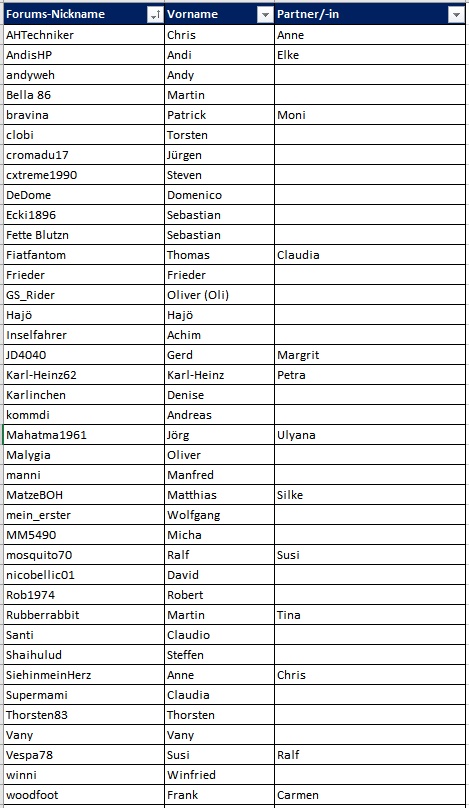 | Forums-Nickname | Vorname | Partner/-in |
|---|---|---|
| AHTechniker | Chris | Anne |
| AndisHP | Andi | Elke |
| andyweh | Andy | |
| Bella 86 | Martin | |
| bravina | Patrick | Moni |
| clobi | Torsten | |
| cromadu17 | Jürgen | |
| cxtreme1990 | Steven | |
| DeDome | Domenico | |
| Ecki1896 | Sebastian | |
| Fette Blutzn | Sebastian | |
| Fiatfantom | Thomas | Claudia |
| Frieder | Frieder | |
| GS_Rider | Oliver (Oli) | |
| Hajö | Hajö | |
| Inselfahrer | Achim | |
| JD4040 | Gerd | Margrit |
| Karl-Heinz62 | Karl-Heinz | Petra |
| Karlinchen | Denise | |
| kommdi | Andreas | |
| Mahatma1961 | Jörg | Ulyana |
| Malygia | Oliver | |
| manni | Manfred | |
| MatzeBOH | Matthias | Silke |
| mein_erster | Wolfgang | |
| MM5490 | Micha | |
| mosquito70 | Ralf | Susi |
| nicobellic01 | David | |
| Rob1974 | Robert | |
| Rubberrabbit | Martin | Tina |
| Santi | Claudio | |
| Shaihulud | Steffen | |
| SiehinmeinHerz | Anne | Chris |
| Supermami | Claudia | |
| Thorsten83 | Thorsten | |
| Vany | Vany | |
| Vespa78 | Susi | Ralf |
| winni | Winfried | |
| woodfoot | Frank | Carmen |